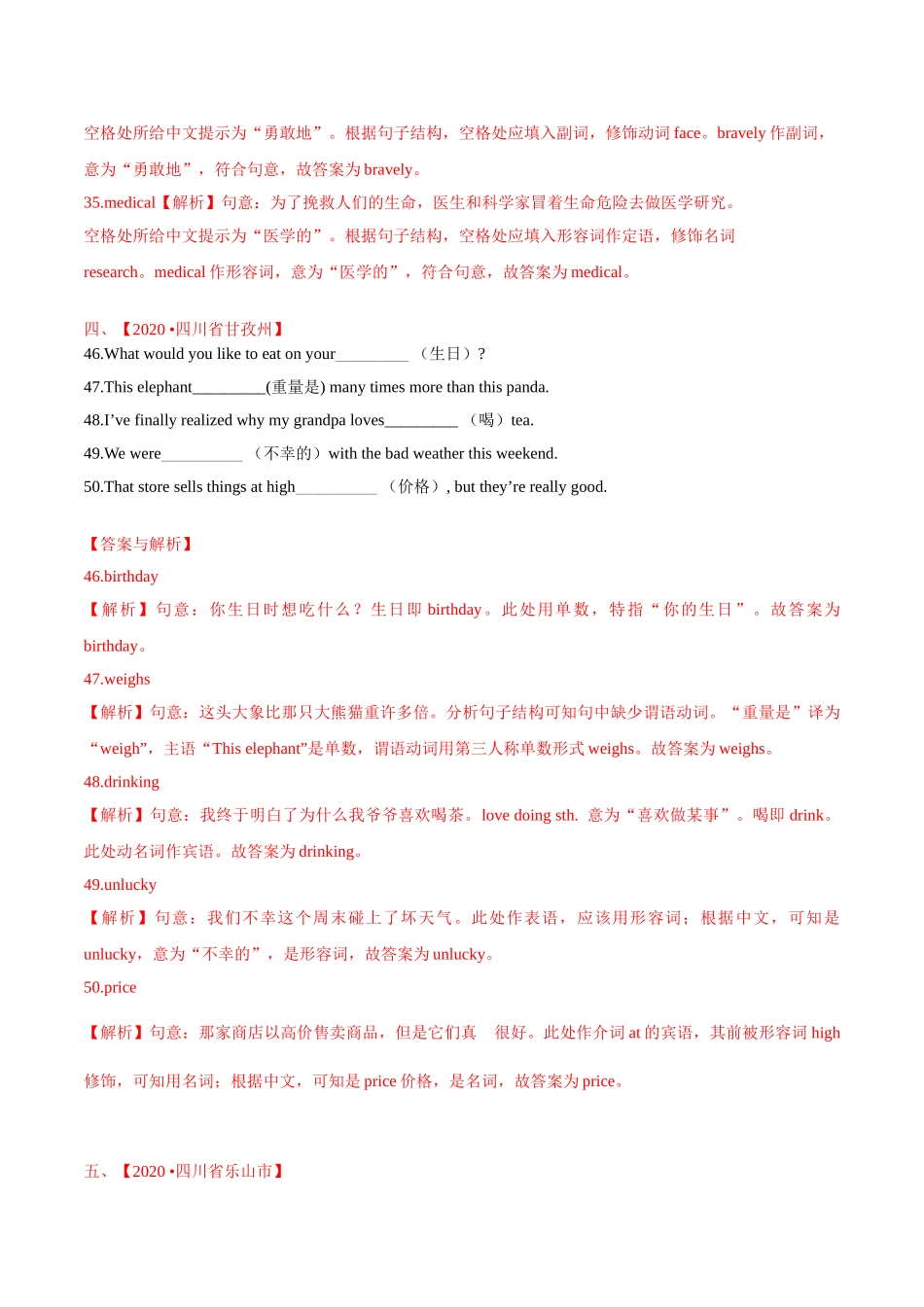 空格处所给中文提示为“勇敢地”。根据句子结构，空格处应填入副词，修饰动词 face。bravely 作副词，意为“勇敢地”，符合句意，故答案为 bravely。
35.medical【解析】句意：为了挽救人们的生命，医生和科学家冒着生命危险去做医学研究。
空格处所给中文提示为“医学的”。根据句子结构，空格处应填入形容词作定语，修饰名词 research。medical 作形容词，意为“医学的”，符合句意，故答案为 medical。

四、【2020 •四川省甘孜州】
46.What would you like to eat on your_________ （生日）?
47.This elephant_________(重量是) many times more than this panda.
48.I’ve finally realized why my grandpa loves_________ （喝）tea.
49.We were__________ （不幸的）with the bad weather this weekend.
50.That store sells things at high__________ （价格）, but they’re really good.

【答案与解析】
46.birthday
【解析】句意：你生日时想吃什么？生日即 birthday。此处用单数，特指“你的生日”。故答案为 birthday。
47.weighs
【解析】句意：这头大象比那只大熊猫重许多倍。分析句子结构可知句中缺少谓语动词。“重量是”译为“weigh”，主语“This elephant”是单数，谓语动词用第三人称单数形式 weighs。故答案为 weighs。
48.drinking
【解析】句意：我终于明白了为什么我爷爷喜欢喝茶。love doing sth. 意为“喜欢做某事”。喝即 drink。此处动名词作宾语。故答案为 drinking。
49.unlucky
【解析】句意：我们不幸这个周末碰上了坏天气。此处作表语，应该用形容词；根据中文，可知是 unlucky，意为“不幸的”，是形容词，故答案为 unlucky。
50.price
【解析】句意：那家商店以高价售卖商品，但是它们真 很好。此处作介词 at 的宾语，其前被形容词 high 修饰，可知用名词；根据中文，可知是 price 价格，是名词，故答案为 price。

五、【2020 •四川省乐山市】